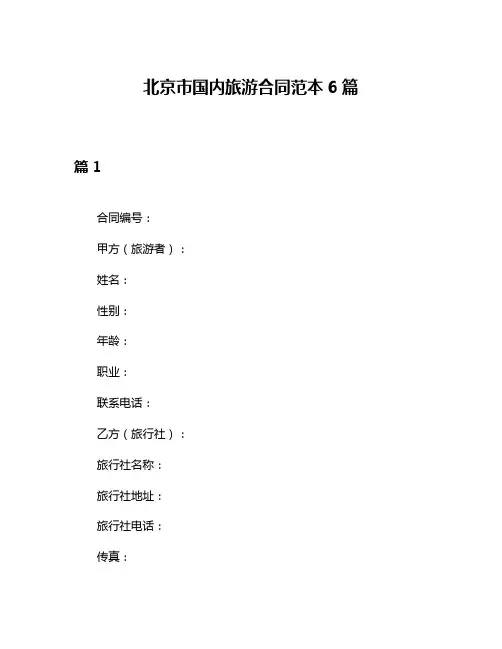 北京市国内旅游合同范本 6 篇

篇 1

合同编号：

甲方（旅游者）：

姓名：

性别：

年龄：

职业：

联系电话：

乙方（旅行社）：

旅行社名称：

旅行社地址：

旅行社电话：

传真：